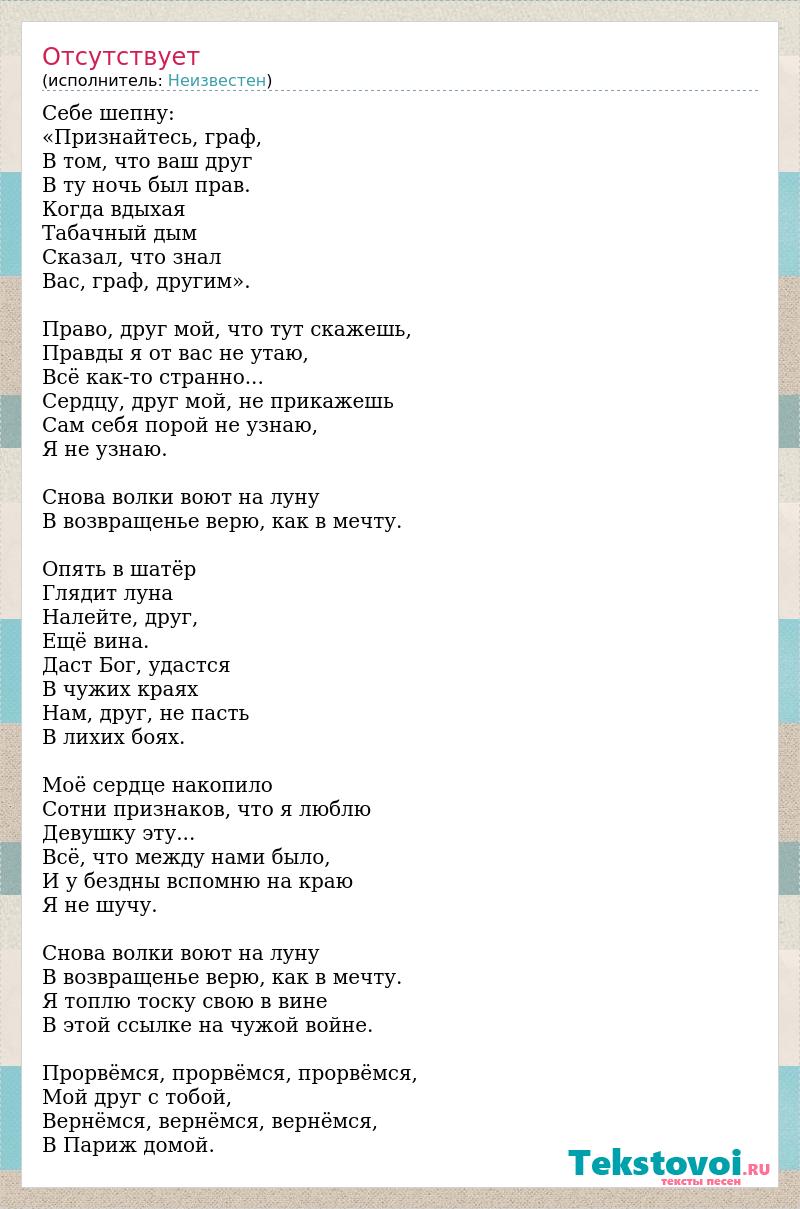 Отсутствует
(исполнитель: Неизвестен)

Себе шепну:
«Признайтесь, граф,
В том, что ваш друг
В ту ночь был прав.
Когда вдыхая
Табачный дым
Сказал, что знал
Вас, граф, другим».

Право, друг мой, что тут скажешь,
Правды я от вас не утаю,
Всё как-то странно...
Сердцу, друг мой, не прикажешь
Сам себя порой не узнаю,
Я не узнаю.

Снова волки воют на луну
В возвращенье верю, как в мечту.

Опять в шатёр
Глядит луна
Налейте, друг,
Ещё вина.
Даст Бог, удастся
В чужих краях
Нам, друг, не пасть
В лихих боях.

Моё сердце накопило
Сотни признаков, что я люблю
Девушку эту...
Всё, что между нами было,
И у бездны вспомню на краю
Я не шучу.

Снова волки воют на луну
В возвращенье верю, как в мечту.
Я топлю тоску свою в вине
В этой ссылке на чужой войне.

Прорвёмся, прорвёмся, прорвёмся,
Мой друг с тобой,
Вернёмся, вернёмся, вернёмся,
В Париж домой.

Tekstovoi.RU
тексты песен